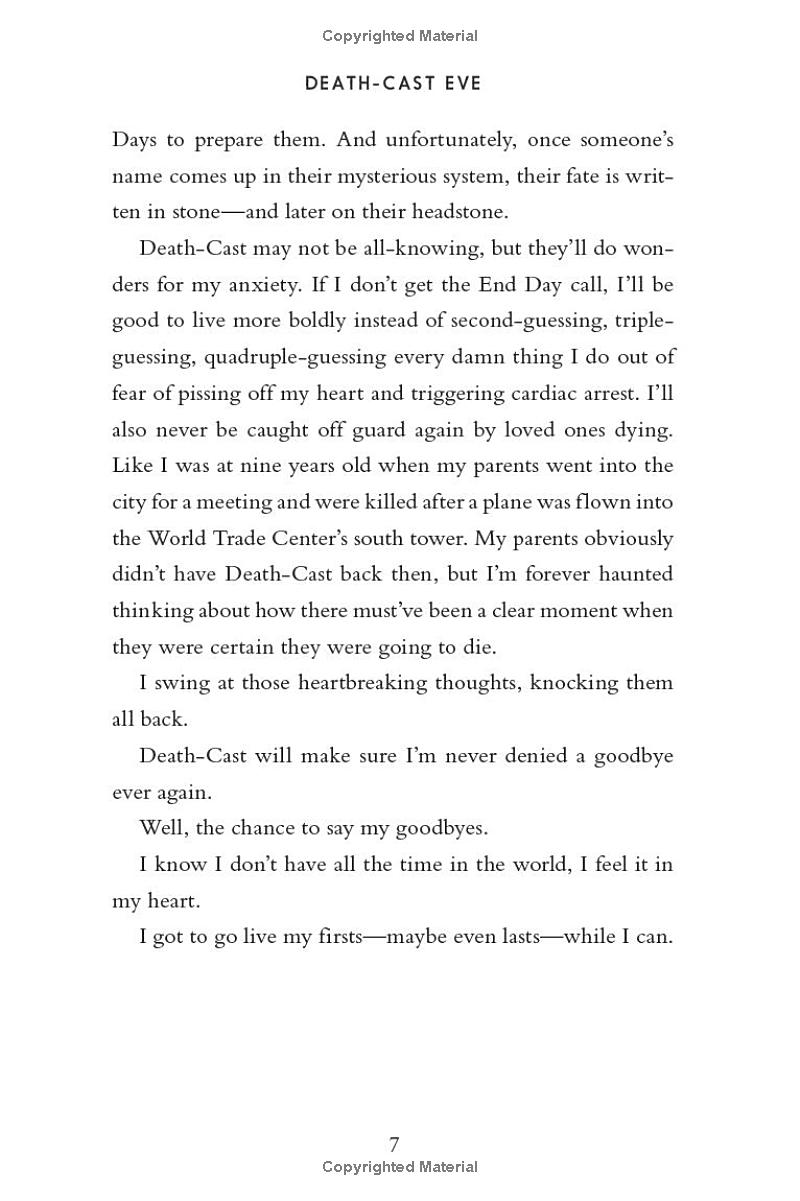 Copyrighted Material

DEATH-CAST EVE

Days to prepare them. And unfortunately, once someone's name comes up in their mysterious system, their fate is written in stone—and later on their headstone.

Death-Cast may not be all-knowing, but they'll do wonders for my anxiety. If I don't get the End Day call, I'll be good to live more boldly instead of second-guessing, triple-guessing, quadruple-guessing every damn thing I do out of fear of pissing off my heart and triggering cardiac arrest. I'll also never be caught off guard again by loved ones dying. Like I was at nine years old when my parents went into the city for a meeting and were killed after a plane was flown into the World Trade Center's south tower. My parents obviously didn't have Death-Cast back then, but I'm forever haunted thinking about how there must've been a clear moment when they were certain they were going to die.

I swing at those heartbreaking thoughts, knocking them all back.

Death-Cast will make sure I'm never denied a goodbye ever again.

Well, the chance to say my goodbyes.

I know I don't have all the time in the world, I feel it in my heart.

I got to go live my firsts—maybe even lasts—while I can.

7

Copyrighted Material